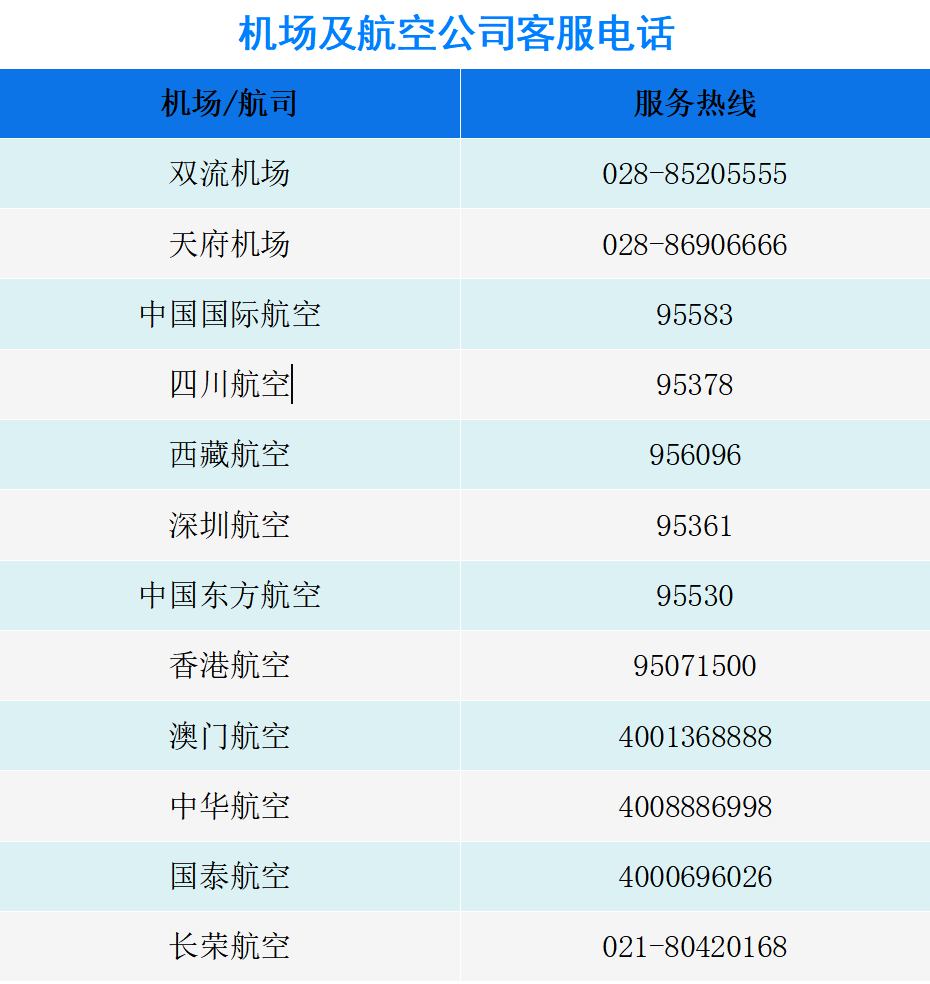 机场及航空公司客服电话

| 机场/航司 | 服务热线 |
|---|---|
| 双流机场 | 028-85205555 |
| 天府机场 | 028-86906666 |
| 中国国际航空 | 95583 |
| 四川航空 | 95378 |
| 西藏航空 | 956096 |
| 深圳航空 | 95361 |
| 中国东方航空 | 95530 |
| 香港航空 | 95071500 |
| 澳门航空 | 4001368888 |
| 中华航空 | 4008886998 |
| 国泰航空 | 4000696026 |
| 长荣航空 | 021-80420168 |